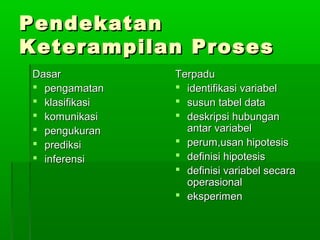 Pendekatan Keterampilan Proses

Dasar
- pengamatan
- klasifikasi
- komunikasi
- pengukuran
- prediksi
- inferensi

Terpadu
- identifikasi variabel
- susun tabel data
- deskripsi hubungan antar variabel
- perum,usan hipotesis
- definisi hipotesis
- definisi variabel secara operasional
- eksperimen